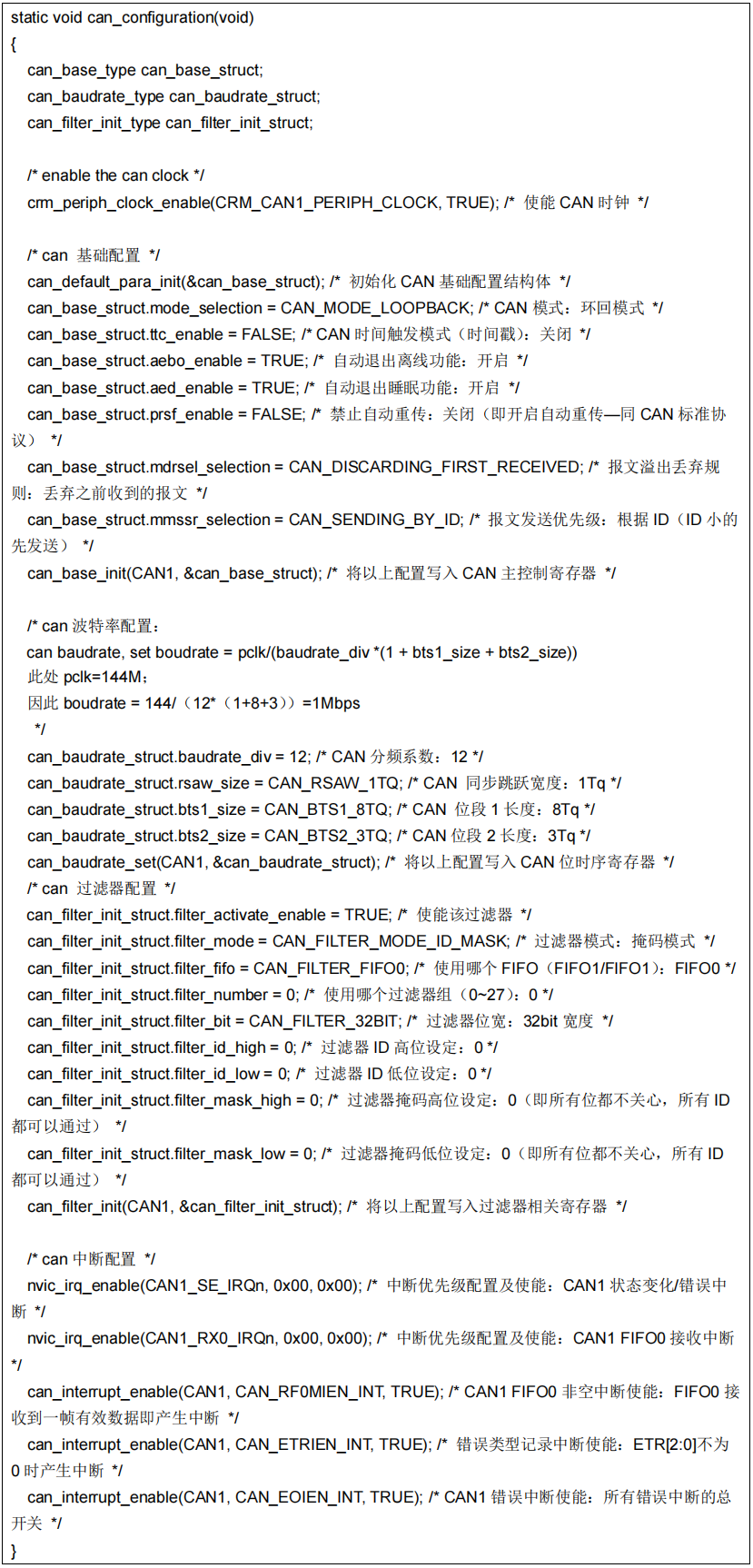 static void can_configuration(void)
{
 can_base_type can_base_struct;
 can_baudrate_type can_baudrate_struct;
 can_filter_init_type can_filter_init_struct;

 /* enable the can clock */
 crm_periph_clock_enable(CRM_CAN1_PERIPH_CLOCK, TRUE); /* 使能 CAN 时钟 */

 /* can 基础配置 */
 can_default_para_init(&can_base_struct); /* 初始化 CAN 基础配置结构体 */
 can_base_struct.mode_selection = CAN_MODE_LOOPBACK; /* CAN 模式：环回模式 */
 can_base_struct.ttc_enable = FALSE; /* CAN 时间触发模式（时间戳）：关闭 */
 can_base_struct.aebo_enable = TRUE; /* 自动退出离线功能：开启 */
 can_base_struct.aed_enable = TRUE; /* 自动退出睡眠功能：开启 */
 can_base_struct.prsf_enable = FALSE; /* 禁止自动重传：关闭（即开启自动重传—同 CAN 标准协议） */
 can_base_struct.mdrsel_selection = CAN_DISCARDING_FIRST_RECEIVED; /* 报文溢出丢弃规则：丢弃之前收到的报文 */
 can_base_struct.mmssr_selection = CAN_SENDING_BY_ID; /* 报文发送优先级：根据 ID（ID 小的先发送） */
 can_base_init(CAN1, &can_base_struct); /* 将以上配置写入 CAN 主控制寄存器 */

 /* can 波特率配置：
 can baudrate, set boudrate = pclk/(baudrate_div *(1 + bts1_size + bts2_size))
 此处 pclk=144M；
 因此 boudrate = 144/（12*（1+8+3））=1Mbps
 */
 can_baudrate_struct.baudrate_div = 12; /* CAN 分频系数：12 */
 can_baudrate_struct.rsaw_size = CAN_RSAW_1TQ; /* CAN 同步跳跃宽度：1Tq */
 can_baudrate_struct.bts1_size = CAN_BTS1_8TQ; /* CAN 位段 1 长度：8Tq */
 can_baudrate_struct.bts2_size = CAN_BTS2_3TQ; /* CAN 位段 2 长度：3Tq */
 can_baudrate_set(CAN1, &can_baudrate_struct); /* 将以上配置写入 CAN 位时序寄存器 */
 /* can 过滤器配置 */
 can_filter_init_struct.filter_activate_enable = TRUE; /* 使能该过滤器 */
 can_filter_init_struct.filter_mode = CAN_FILTER_MODE_ID_MASK; /* 过滤器模式：掩码模式 */
 can_filter_init_struct.filter_fifo = CAN_FILTER_FIFO0; /* 使用哪个 FIFO（FIFO1/FIFO1）：FIFO0 */
 can_filter_init_struct.filter_number = 0; /* 使用哪个过滤器组（0~27）：0 */
 can_filter_init_struct.filter_bit = CAN_FILTER_32BIT; /* 过滤器位宽：32bit 宽度 */
 can_filter_init_struct.filter_id_high = 0; /* 过滤器 ID 高位设定：0 */
 can_filter_init_struct.filter_id_low = 0; /* 过滤器 ID 低位设定：0 */
 can_filter_init_struct.filter_mask_high = 0; /* 过滤器掩码高位设定：0（即所有位都不关心，所有 ID 都可以通过） */
 can_filter_init_struct.filter_mask_low = 0; /* 过滤器掩码低位设定：0（即所有位都不关心，所有 ID 都可以通过） */
 can_filter_init(CAN1, &can_filter_init_struct); /* 将以上配置写入过滤器相关寄存器 */

 /* can 中断配置 */
 nvic_irq_enable(CAN1_SE_IRQn, 0x00, 0x00); /* 中断优先级配置及使能：CAN1 状态变化/错误中断 */
 nvic_irq_enable(CAN1_RX0_IRQn, 0x00, 0x00); /* 中断优先级配置及使能：CAN1 FIFO0 接收中断 */
 can_interrupt_enable(CAN1, CAN_RF0MIEN_INT, TRUE); /* CAN1 FIFO0 非空中断使能：FIFO0 接收到一帧有效数据即产生中断 */
 can_interrupt_enable(CAN1, CAN_ETRIEN_INT, TRUE); /* 错误类型记录中断使能：ETR[2:0]不为 0 时产生中断 */
 can_interrupt_enable(CAN1, CAN_EOIEN_INT, TRUE); /* CAN1 错误中断使能：所有错误中断的总开关 */
}